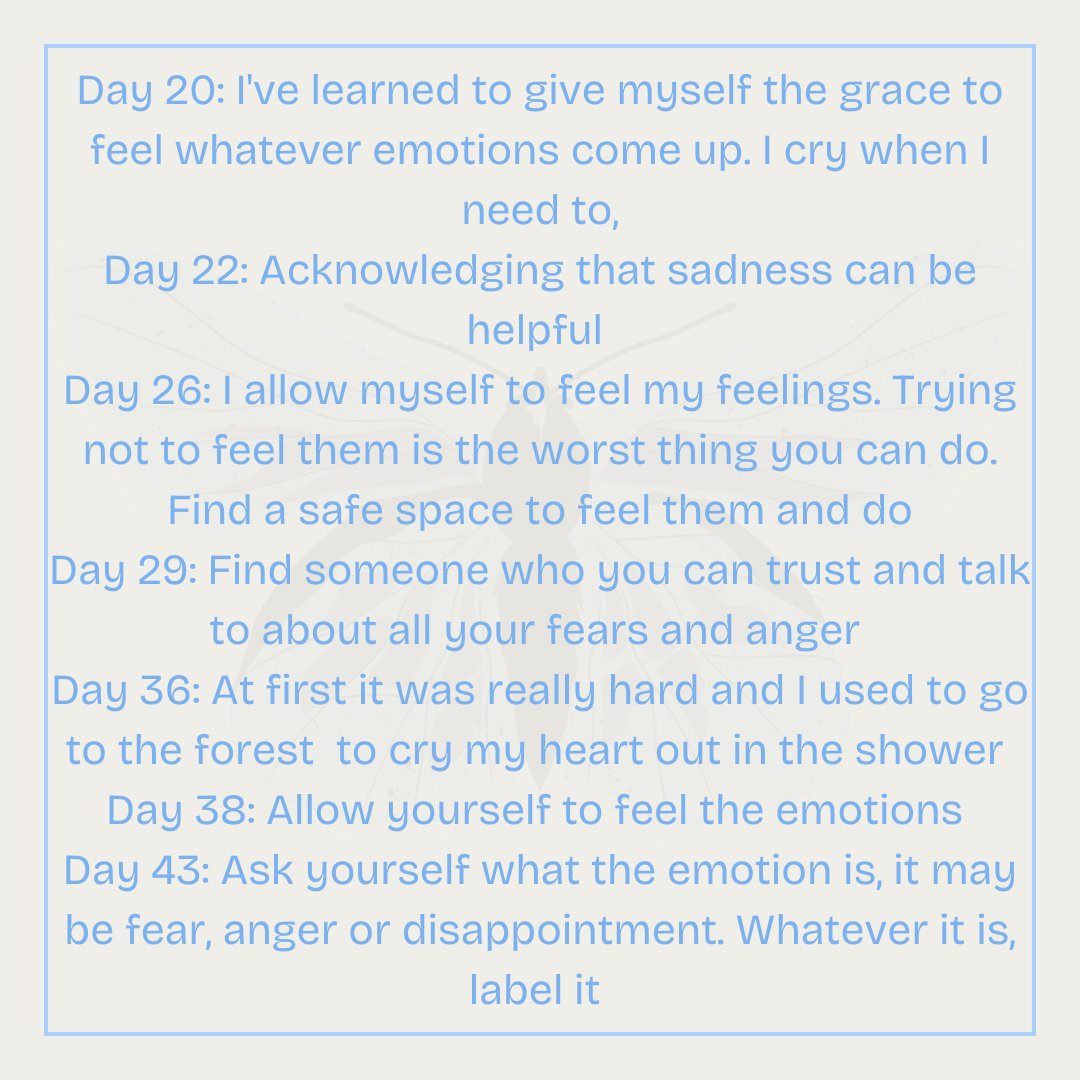 Day 20: I've learned to give myself the grace to feel whatever emotions come up. I cry when I need to,

Day 22: Acknowledging that sadness can be helpful

Day 26: I allow myself to feel my feelings. Trying not to feel them is the worst thing you can do. Find a safe space to feel them and do

Day 29: Find someone who you can trust and talk to about all your fears and anger

Day 36: At first it was really hard and I used to go to the forest to cry my heart out in the shower

Day 38: Allow yourself to feel the emotions

Day 43: Ask yourself what the emotion is, it may be fear, anger or disappointment. Whatever it is, label it